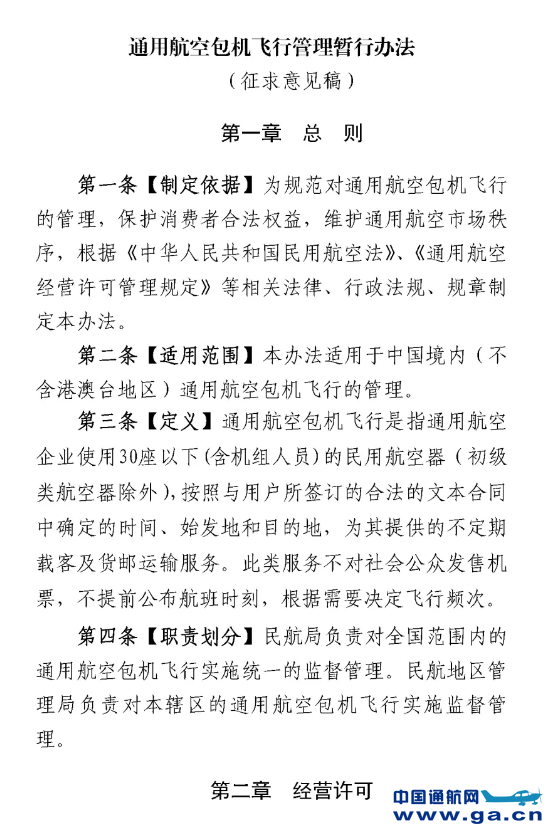 通用航空包机飞行管理暂行办法
（征求意见稿）

第一章　总　则

第一条【制定依据】为规范对通用航空包机飞行的管理，保护消费者合法权益，维护通用航空市场秩序，根据《中华人民共和国民用航空法》、《通用航空经营许可管理规定》等相关法律、行政法规、规章制定本办法。

第二条【适用范围】本办法适用于中国境内（不含港澳台地区）通用航空包机飞行的管理。

第三条【定义】通用航空包机飞行是指通用航空企业使用30座以下(含机组人员)的民用航空器（初级类航空器除外），按照与用户所签订的合法的文本合同中确定的时间、始发地和目的地，为其提供的不定期载客及货邮运输服务。此类服务不对社会公众发售机票，不提前公布航班时刻，根据需要决定飞行频次。

第四条【职责划分】民航局负责对全国范围内的通用航空包机飞行实施统一的监督管理。民航地区管理局负责对本辖区的通用航空包机飞行实施监督管理。

第二章　经营许可

中国通航网
www.ga.cn